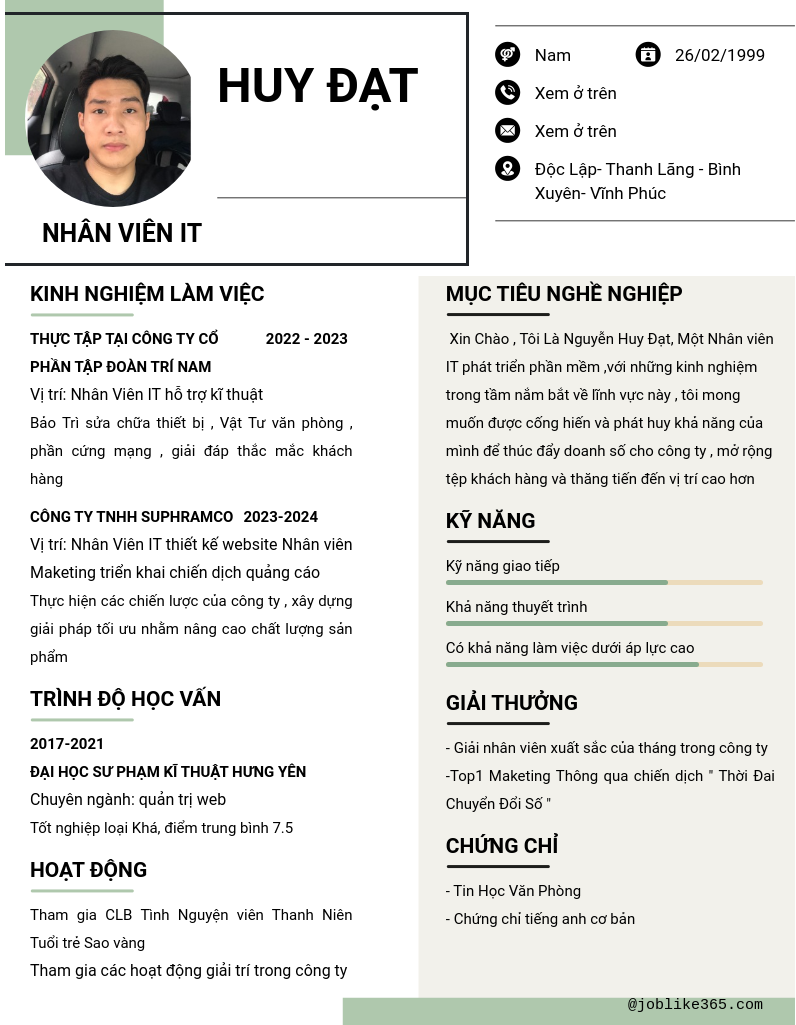 HUY ĐẠT

NHÂN VIÊN IT

Nam
26/02/1999
Xem ở trên
Xem ở trên
Độc Lập- Thanh Lãng - Bình Xuyên- Vĩnh Phúc

KINH NGHIỆM LÀM VIỆC

THỰC TẬP TẠI CÔNG TY CỔ PHẦN TẬP ĐOÀN TRÍ NAM 2022 - 2023
Vị trí: Nhân Viên IT hỗ trợ kĩ thuật
Bảo Trì sửa chữa thiết bị , Vật Tư văn phòng , phần cứng mạng , giải đáp thắc mắc khách hàng

CÔNG TY TNHH SUPHRAMCO 2023-2024
Vị trí: Nhân Viên IT thiết kế website Nhân viên Maketing triển khai chiến dịch quảng cáo
Thực hiện các chiến lược của công ty , xây dựng giải pháp tối ưu nhằm nâng cao chất lượng sản phẩm

TRÌNH ĐỘ HỌC VẤN

2017-2021
ĐẠI HỌC SƯ PHẠM KĨ THUẬT HƯNG YÊN
Chuyên ngành: quản trị web
Tốt nghiệp loại Khá, điểm trung bình 7.5

HOẠT ĐỘNG

Tham gia CLB Tình Nguyện viên Thanh Niên Tuổi trẻ Sao vàng
Tham gia các hoạt động giải trí trong công ty

MỤC TIÊU NGHỀ NGHIỆP

Xin Chào , Tôi Là Nguyễn Huy Đạt, Một Nhân viên IT phát triển phần mềm ,với những kinh nghiệm trong tầm nắm bắt về lĩnh vực này , tôi mong muốn được cống hiến và phát huy khả năng của mình để thúc đẩy doanh số cho công ty , mở rộng tệp khách hàng và thăng tiến đến vị trí cao hơn

KỸ NĂNG

Kỹ năng giao tiếp
Khả năng thuyết trình
Có khả năng làm việc dưới áp lực cao

GIẢI THƯỞNG

- Giải nhân viên xuất sắc của tháng trong công ty
-Top1 Maketing Thông qua chiến dịch " Thời Đai Chuyển Đổi Số "

CHỨNG CHỈ

- Tin Học Văn Phòng
- Chứng chỉ tiếng anh cơ bản

@joblike365.com